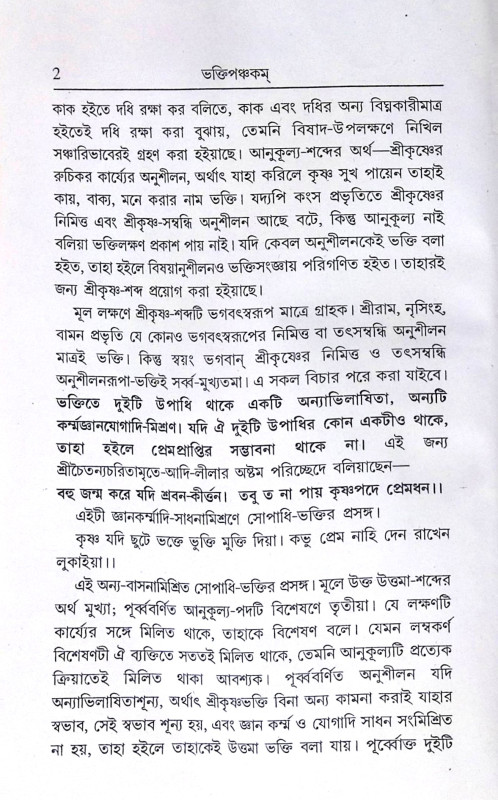 2 ভক্তিপঞ্চকম্

কাক হইতে দধি রক্ষা কর বলিতে, কাক এবং দধির অন্য বিঘ্নকারীমাত্র হইতেই দধি রক্ষা করা বুঝায়, তেমনি বিষাদ-উপলক্ষণে নিখিল সঞ্চারিভাবেরই গ্রহণ করা হইয়াছে। আনুকূল্য-শব্দের অর্থ—শ্রীকৃষ্ণের রুচিকর কার্য্যের অনুশীলন, অর্থাৎ যাহা করিলে কৃষ্ণ সুখ পায়েন তাহাই কায়, বাক্য, মনে করার নাম ভক্তি। যদ্যপি কংস প্রভৃতিতে শ্রীকৃষ্ণের নিমিত্ত এবং শ্রীকৃষ্ণ-সম্বন্ধি অনুশীলন আছে বটে, কিন্তু আনুকূল্য নাই বলিয়া ভক্তিলক্ষণ প্রকাশ পায় নাই। যদি কেবল অনুশীলনকেই ভক্তি বলা হইত, তাহা হইলে বিষয়ানুশীলনও ভক্তিসংজ্ঞায় পরিগণিত হইত। তাহারই জন্য শ্রীকৃষ্ণ-শব্দ প্রয়োগ করা হইয়াছে।

মূল লক্ষণে শ্রীকৃষ্ণ-শব্দটি ভগবৎস্বরূপ মাত্রে গ্রাহক। শ্রীরাম, নৃসিংহ, বামন প্রভৃতি যে কোনও ভগবৎস্বরূপের নিমিত্ত বা তৎসম্বন্ধি অনুশীলন মাত্রই ভক্তি। কিন্তু স্বয়ং ভগবান্ শ্রীকৃষ্ণের নিমিত্ত ও তৎসম্বন্ধি অনুশীলনরূপা-ভক্তিই সর্ব্ব-মুখ্যতমা। এ সকল বিচার পরে করা যাইবে। ভক্তিতে দুইটি উপাধি থাকে একটি অন্যাভিলাষিতা, অন্যটি কর্ম্মজ্ঞানযোগাদি-মিশ্রণ। যদি ঐ দুইটি উপাধির কোন একটীও থাকে, তাহা হইলে প্রেমপ্রাপ্তির সম্ভাবনা থাকে না। এই জন্য শ্রীচৈতন্যচরিতামৃতে-আদি-লীলার অষ্টম পরিচ্ছেদে বলিয়াছেন—

বহু জন্ম করে যদি শ্রবন-কীর্ত্তন। তবু ত না পায় কৃষ্ণপদে প্রেমধন।।

এইটী জ্ঞানকর্ম্মাদি-সাধনামিশ্রণে সোপাধি-ভক্তির প্রসঙ্গ।

কৃষ্ণ যদি ছুটে ভক্তে ভুক্তি মুক্তি দিয়া। কভু প্রেম নাহি দেন রাখেন লুকাইয়া।।

এই অন্য-বাসনামিশ্রিত সোপাধি-ভক্তির প্রসঙ্গ। মূলে উক্ত উত্তমা-শব্দের অর্থ মুখ্যা; পূর্ব্ববর্ণিত আনুকূল্য-পদটি বিশেষণে তৃতীয়া। যে লক্ষণটি কার্য্যের সঙ্গে মিলিত থাকে, তাহাকে বিশেষণ বলে। যেমন লম্বকর্ণ বিশেষণটী ঐ ব্যক্তিতে সততই মিলিত থাকে, তেমনি আনুকূল্যটি প্রত্যেক ক্রিয়াতেই মিলিত থাকা আবশ্যক। পূর্ব্ববর্ণিত অনুশীলন যদি অন্যাভিলাষিতাশূন্য, অর্থাৎ শ্রীকৃষ্ণভক্তি বিনা অন্য কামনা করাই যাহার স্বভাব, সেই স্বভাব শূন্য হয়, এবং জ্ঞান কর্ম্ম ও যোগাদি সাধন সংমিশ্রিত না হয়, তাহা হইলে তাহাকেই উত্তমা ভক্তি বলা যায়। পূর্ব্বোক্ত দুইটি